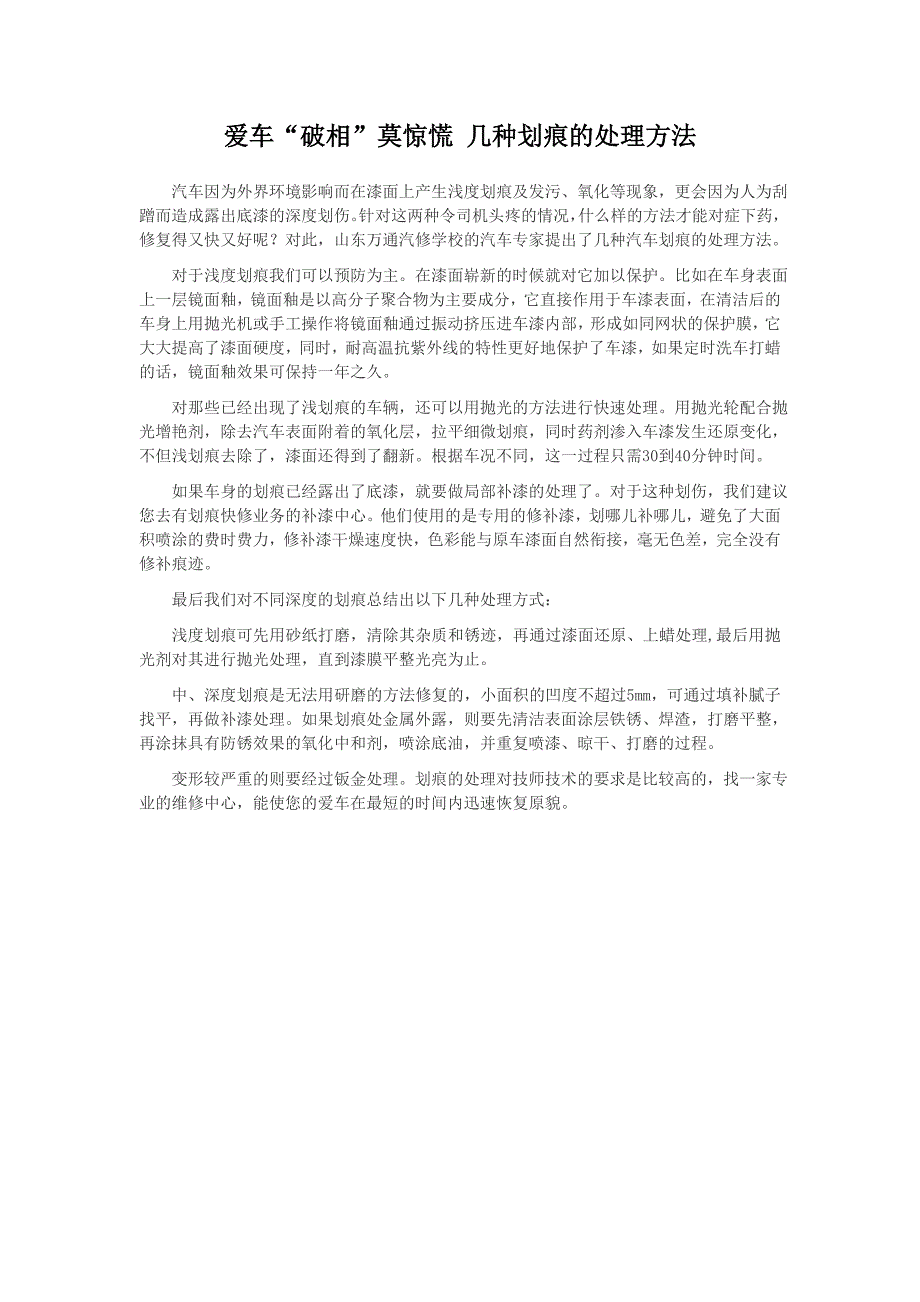 爱车“破相”莫惊慌 几种划痕的处理方法

汽车因为外界环境影响而在漆面上产生浅度划痕及发污、氧化等现象，更会因为人为刮蹭而造成露出底漆的深度划伤。针对这两种令司机头疼的情况，什么样的方法才能对症下药，修复得又快又好呢？对此，山东万通汽修学校的汽车专家提出了几种汽车划痕的处理方法。

对于浅度划痕我们可以预防为主。在漆面崭新的时候就对它加以保护。比如在车身表面上一层镜面釉，镜面釉是以高分子聚合物为主要成分，它直接作用于车漆表面，在清洁后的车身上用抛光机或手工操作将镜面釉通过振动挤压进车漆内部，形成如同网状的保护膜，它大大提高了漆面硬度，同时，耐高温抗紫外线的特性更好地保护了车漆，如果定时洗车打蜡的话，镜面釉效果可保持一年之久。

对那些已经出现了浅划痕的车辆，还可以用抛光的方法进行快速处理。用抛光轮配合抛光增艳剂，除去汽车表面附着的氧化层，拉平细微划痕，同时药剂渗入车漆发生还原变化，不但浅划痕去除了，漆面还得到了翻新。根据车况不同，这一过程只需30到40分钟时间。

如果车身的划痕已经露出了底漆，就要做局部补漆的处理了。对于这种划伤，我们建议您去有划痕快修业务的补漆中心。他们使用的是专用的修补漆，划哪儿补哪儿，避免了大面积喷涂的费时费力，修补漆干燥速度快，色彩能与原车漆面自然衔接，毫无色差，完全没有修补痕迹。

最后我们对不同深度的划痕总结出以下几种处理方式：

浅度划痕可先用砂纸打磨，清除其杂质和锈迹，再通过漆面还原、上蜡处理,最后用抛光剂对其进行抛光处理，直到漆膜平整光亮为止。

中、深度划痕是无法用研磨的方法修复的，小面积的凹度不超过5mm，可通过填补腻子找平，再做补漆处理。如果划痕处金属外露，则要先清洁表面涂层铁锈、焊渣，打磨平整，再涂抹具有防锈效果的氧化中和剂，喷涂底油，并重复喷漆、晾干、打磨的过程。

变形较严重的则要经过钣金处理。划痕的处理对技师技术的要求是比较高的，找一家专业的维修中心，能使您的爱车在最短的时间内迅速恢复原貌。